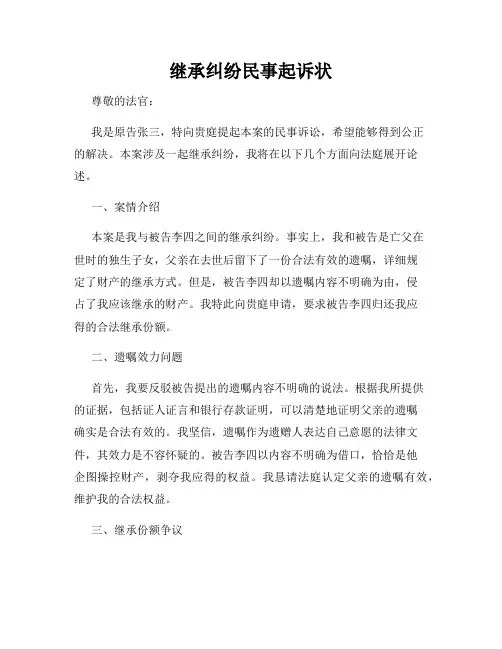 继承纠纷民事起诉状

尊敬的法官：

我是原告张三，特向贵庭提起本案的民事诉讼，希望能够得到公正的解决。本案涉及一起继承纠纷，我将在以下几个方面向法庭展开论述。

一、案情介绍

本案是我与被告李四之间的继承纠纷。事实上，我和被告是亡父在世时的独生子女，父亲在去世后留下了一份合法有效的遗嘱，详细规定了财产的继承方式。但是，被告李四却以遗嘱内容不明确为由，侵占了我应该继承的财产。我特此向贵庭申请，要求被告李四归还我应得的合法继承份额。

二、遗嘱效力问题

首先，我要反驳被告提出的遗嘱内容不明确的说法。根据我所提供的证据，包括证人证言和银行存款证明，可以清楚地证明父亲的遗嘱确实是合法有效的。我坚信，遗嘱作为遗赠人表达自己意愿的法律文件，其效力是不容怀疑的。被告李四以内容不明确为借口，恰恰是他企图操控财产，剥夺我应得的权益。我恳请法庭认定父亲的遗嘱有效，维护我的合法权益。

三、继承份额争议